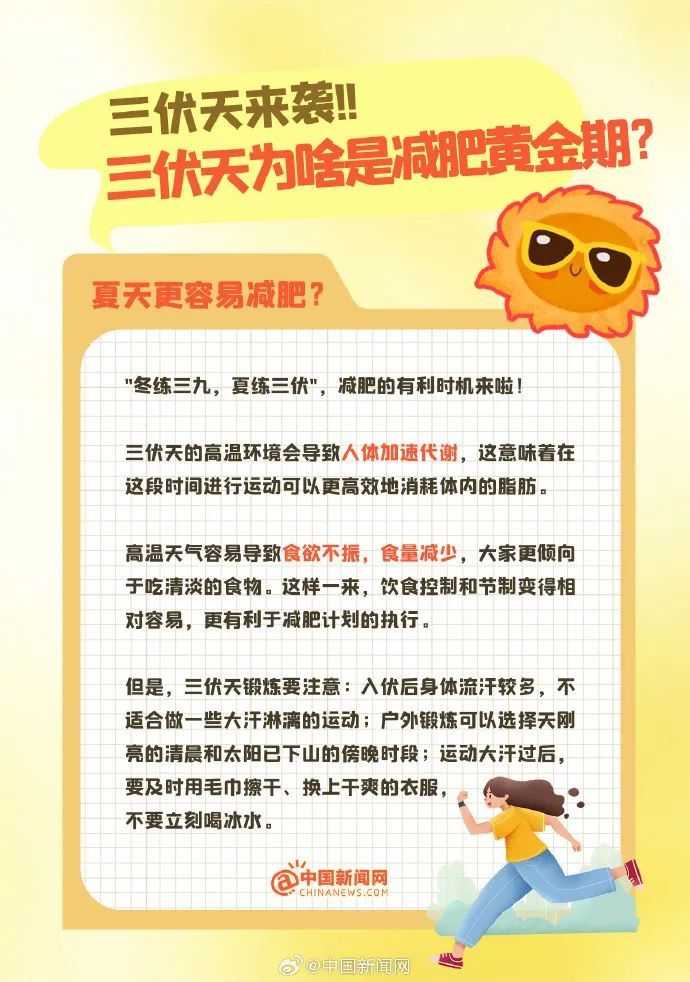 三伏天来袭!!
三伏天为啥是减肥黄金期?

夏天更容易减肥?

"冬练三九，夏练三伏"，减肥的有利时机来啦!

三伏天的高温环境会导致人体加速代谢，这意味着在这段时间进行运动可以更高效地消耗体内的脂肪。

高温天气容易导致食欲不振，食量减少，大家更倾向于吃清淡的食物。这样一来，饮食控制和节制变得相对容易，更有利于减肥计划的执行。

但是，三伏天锻炼要注意：入伏后身体流汗较多，不适合做一些大汗淋漓的运动；户外锻炼可以选择天刚亮的清晨和太阳已下山的傍晚时段；运动大汗过后，要及时用毛巾擦干、换上干爽的衣服，不要立刻喝冰水。

中国新闻网
CHINANEWS.COM

@中国新闻网